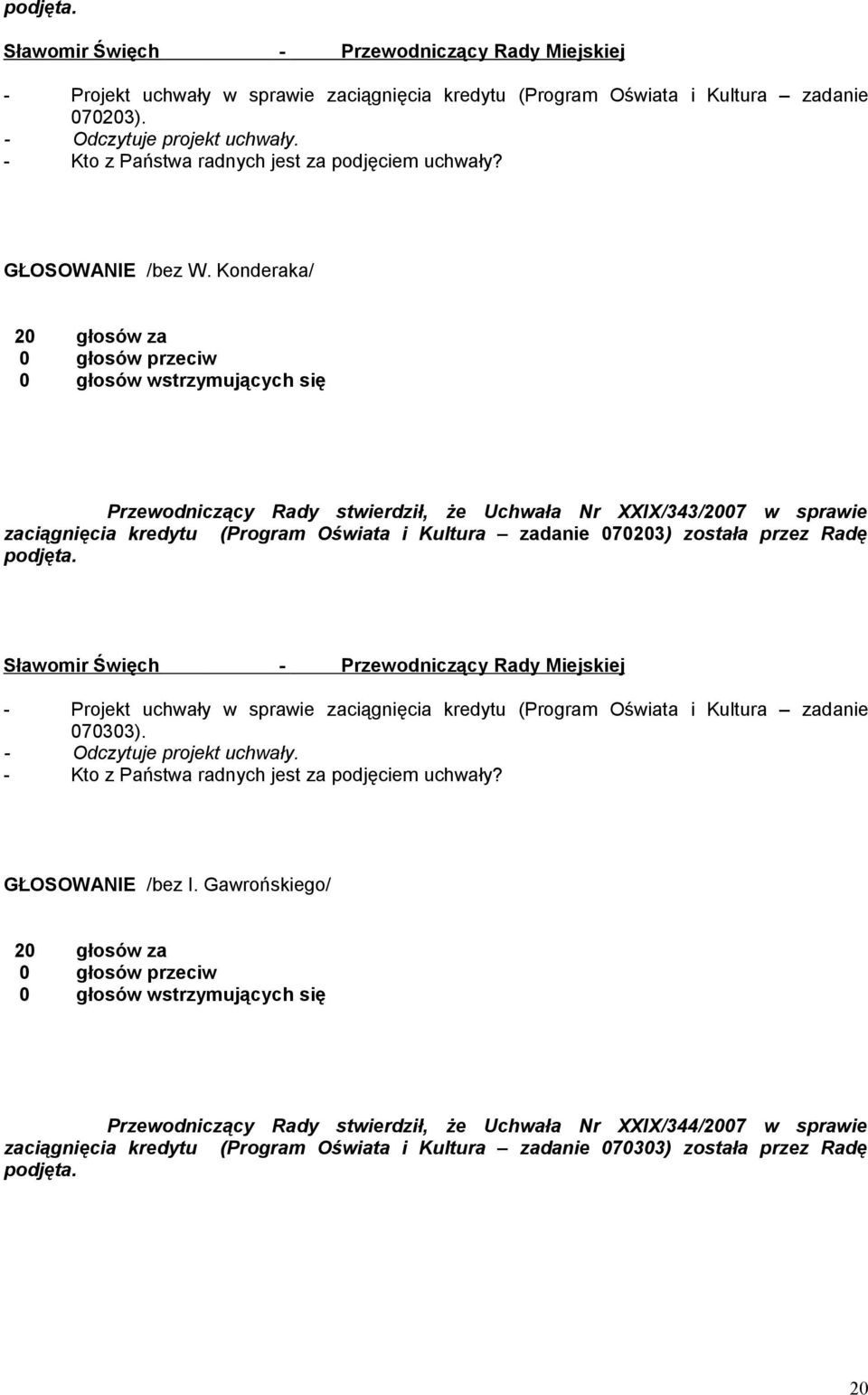 podjęta.

Sławomir Święch - Przewodniczący Rady Miejskiej

- Projekt uchwały w sprawie zaciągnięcia kredytu (Program Oświata i Kultura – zadanie 070203).
- Odczytuje projekt uchwały.
- Kto z Państwa radnych jest za podjęciem uchwały?

GŁOSOWANIE /bez W. Konderaka/

20 głosów za
0 głosów przeciw
0 głosów wstrzymujących się

Przewodniczący Rady stwierdził, że Uchwała Nr XXIX/343/2007 w sprawie zaciągnięcia kredytu (Program Oświata i Kultura – zadanie 070203) została przez Radę podjęta.

Sławomir Święch - Przewodniczący Rady Miejskiej

- Projekt uchwały w sprawie zaciągnięcia kredytu (Program Oświata i Kultura – zadanie 070303).
- Odczytuje projekt uchwały.
- Kto z Państwa radnych jest za podjęciem uchwały?

GŁOSOWANIE /bez I. Gawrońskiego/

20 głosów za
0 głosów przeciw
0 głosów wstrzymujących się

Przewodniczący Rady stwierdził, że Uchwała Nr XXIX/344/2007 w sprawie zaciągnięcia kredytu (Program Oświata i Kultura – zadanie 070303) została przez Radę podjęta.

20